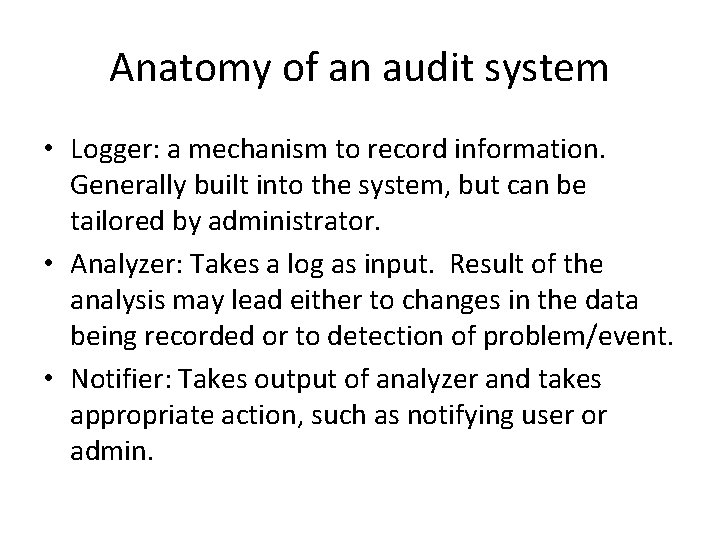 Anatomy of an audit system

• Logger: a mechanism to record information. Generally built into the system, but can be tailored by administrator.
• Analyzer: Takes a log as input. Result of the analysis may lead either to changes in the data being recorded or to detection of problem/event.
• Notifier: Takes output of analyzer and takes appropriate action, such as notifying user or admin.